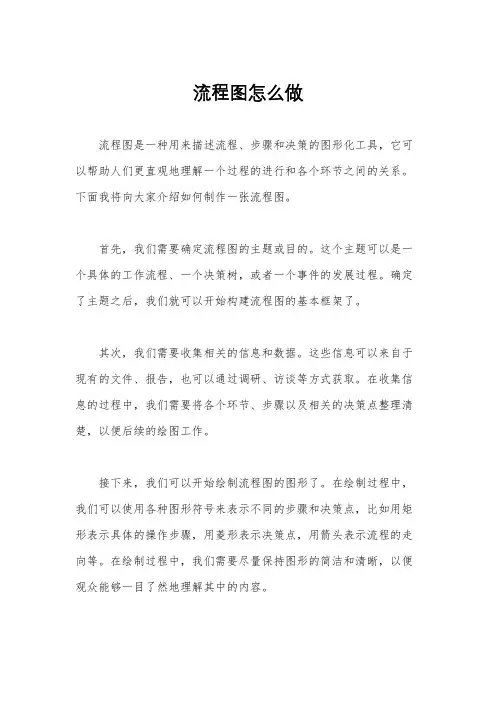 流程图怎么做

流程图是一种用来描述流程、步骤和决策的图形化工具，它可以帮助人们更直观地理解一个过程的进行和各个环节之间的关系。下面我将向大家介绍如何制作一张流程图。

首先，我们需要确定流程图的主题或目的。这个主题可以是一个具体的工作流程、一个决策树，或者一个事件的发展过程。确定了主题之后，我们就可以开始构建流程图的基本框架了。

其次，我们需要收集相关的信息和数据。这些信息可以来自于现有的文件、报告，也可以通过调研、访谈等方式获取。在收集信息的过程中，我们需要将各个环节、步骤以及相关的决策点整理清楚，以便后续的绘图工作。

接下来，我们可以开始绘制流程图的图形了。在绘制过程中，我们可以使用各种图形符号来表示不同的步骤和决策点，比如用矩形表示具体的操作步骤，用菱形表示决策点，用箭头表示流程的走向等。在绘制过程中，我们需要尽量保持图形的简洁和清晰，以便观众能够一目了然地理解其中的内容。